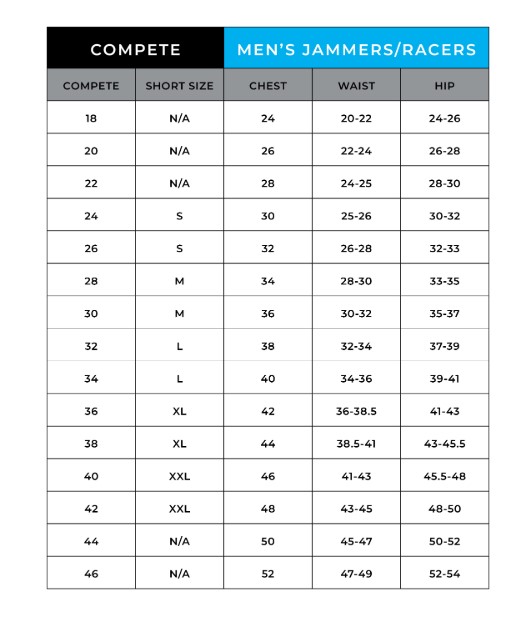 COMPETE

MEN'S JAMMERS/RACERS

| COMPETE | SHORT SIZE | CHEST | WAIST | HIP |
|---|---|---|---|---|
| 18 | N/A | 24 | 20-22 | 24-26 |
| 20 | N/A | 26 | 22-24 | 26-28 |
| 22 | N/A | 28 | 24-25 | 28-30 |
| 24 | S | 30 | 25-26 | 30-32 |
| 26 | S | 32 | 26-28 | 32-33 |
| 28 | M | 34 | 28-30 | 33-35 |
| 30 | M | 36 | 30-32 | 35-37 |
| 32 | L | 38 | 32-34 | 37-39 |
| 34 | L | 40 | 34-36 | 39-41 |
| 36 | XL | 42 | 36-38.5 | 41-43 |
| 38 | XL | 44 | 38.5-41 | 43-45.5 |
| 40 | XXL | 46 | 41-43 | 45.5-48 |
| 42 | XXL | 48 | 43-45 | 48-50 |
| 44 | N/A | 50 | 45-47 | 50-52 |
| 46 | N/A | 52 | 47-49 | 52-54 |